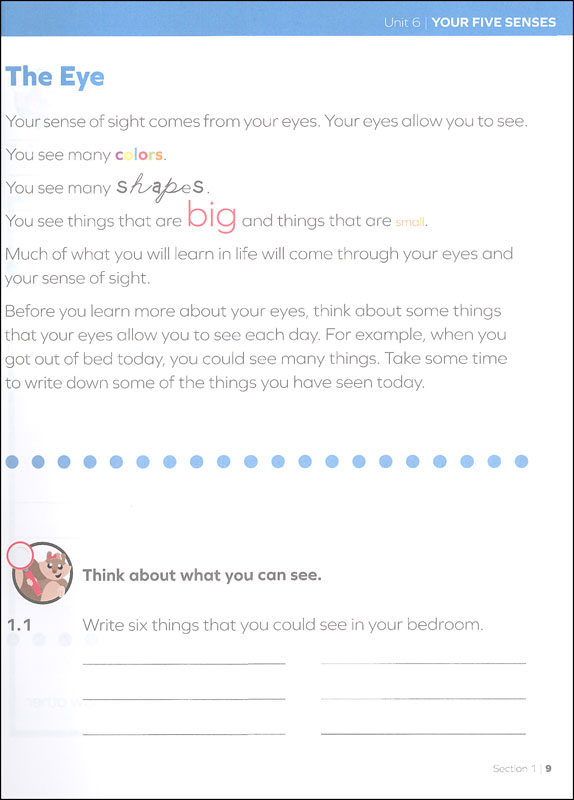 Unit 6 | YOUR FIVE SENSES

The Eye

Your sense of sight comes from your eyes. Your eyes allow you to see.

You see many colors.

You see many shapes.

You see things that are big and things that are small.

Much of what you will learn in life will come through your eyes and your sense of sight.

Before you learn more about your eyes, think about some things that your eyes allow you to see each day. For example, when you got out of bed today, you could see many things. Take some time to write down some of the things you have seen today.

Think about what you can see.

1.1 Write six things that you could see in your bedroom.

Section 1 | 9